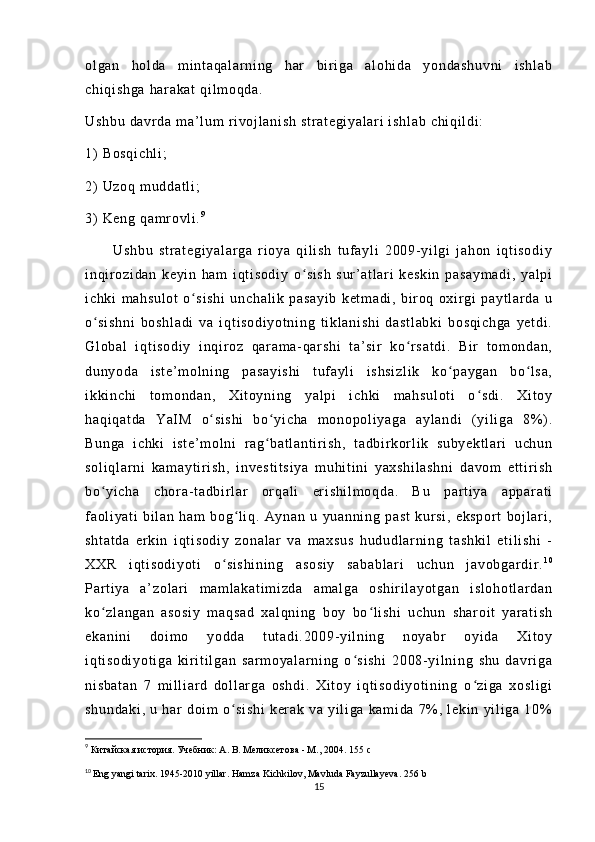 olgan holda mintaqalarning har biriga alohida yondashuvni ishlab chiqishga harakat qilmoqda.

Ushbu davrda ma’lum rivojlanish strategiyalari ishlab chiqildi:

1) Bosqichli;

2) Uzoq muddatli;

3) Keng qamrovli.$^{9}$

Ushbu strategiyalarga rioya qilish tufayli 2009-yilgi jahon iqtisodiy inqirozidan keyin ham iqtisodiy o‘sish sur’atlari keskin pasaymadi, yalpi ichki mahsulot o‘sishi unchalik pasayib ketmadi, biroq oxirgi paytlarda u o‘sishni boshladi va iqtisodiyotning tiklanishi dastlabki bosqichga yetdi. Global iqtisodiy inqiroz qarama-qarshi ta’sir ko‘rsatdi. Bir tomondan, dunyoda iste’molning pasayishi tufayli ishsizlik ko‘paygan bo‘lsa, ikkinchi tomondan, Xitoyning yalpi ichki mahsuloti o‘sdi. Xitoy haqiqatda YaIM o‘sishi bo‘yicha monopoliyaga aylandi (yiliga 8%). Bunga ichki iste’molni rag‘batlantirish, tadbirkorlik subyektlari uchun soliqlarni kamaytirish, investitsiya muhitini yaxshilashni davom ettirish bo‘yicha chora-tadbirlar orqali erishilmoqda. Bu partiya apparati faoliyati bilan ham bog‘liq. Aynan u yuanning past kursi, eksport bojlari, shtatda erkin iqtisodiy zonalar va maxsus hududlarning tashkil etilishi - XXR iqtisodiyoti o‘sishining asosiy sabablari uchun javobgardir.$^{10}$ Partiya a’zolari mamlakatimizda amalga oshirilayotgan islohotlardan ko‘zlangan asosiy maqsad xalqning boy bo‘lishi uchun sharoit yaratish ekanini doimo yodda tutadi.2009-yilning noyabr oyida Xitoy iqtisodiyotiga kiritilgan sarmoyalarning o‘sishi 2008-yilning shu davriga nisbatan 7 milliard dollarga oshdi. Xitoy iqtisodiyotining o‘ziga xosligi shundaki, u har doim o‘sishi kerak va yiliga kamida 7%, lekin yiliga 10%

$^{9}$ Китайская история. Учебник: А. В. Меликсетова - М., 2004. 155 с

$^{10}$ Eng yangi tarix. 1945-2010 yillar. Hamza Kichkilov, Mavluda Fayzullayeva. 256 b

15